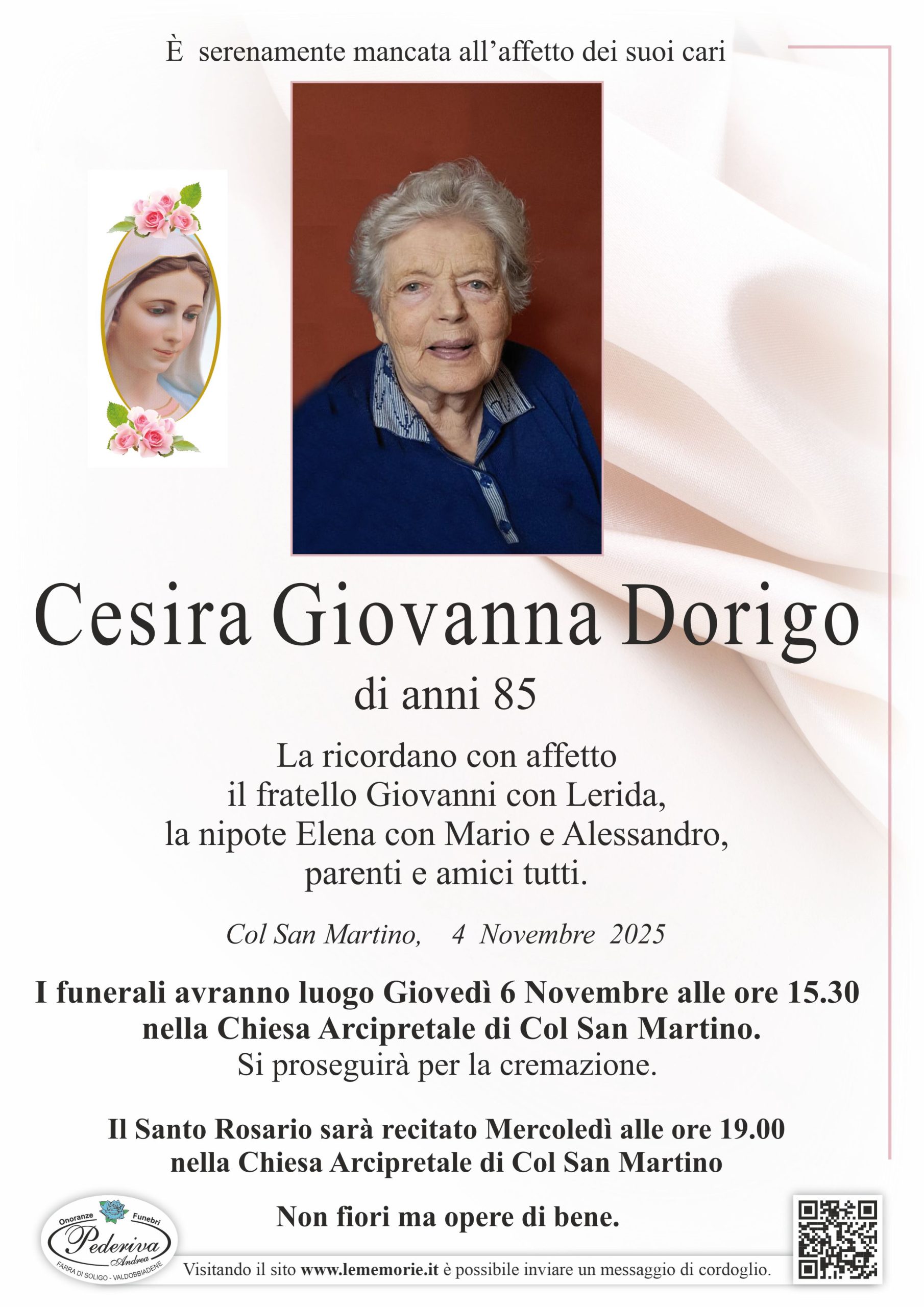 È serenamente mancata all'affetto dei suoi cari

Cesira Giovanna Dorigo

di anni 85

La ricordano con affetto
il fratello Giovanni con Lerida,
la nipote Elena con Mario e Alessandro,
parenti e amici tutti.

Col San Martino, 4 Novembre 2025

I funerali avranno luogo Giovedì 6 Novembre alle ore 15.30
nella Chiesa Arcipretale di Col San Martino.
Si proseguirà per la cremazione.

Il Santo Rosario sarà recitato Mercoledì alle ore 19.00
nella Chiesa Arcipretale di Col San Martino

Non fiori ma opere di bene.

Onoranze Funebri
Pederiva
Andrea
FARRA DI SOLIGO - VALDOBBIADENE

Visitando il sito www.lememorie.it è possibile inviare un messaggio di cordoglio.